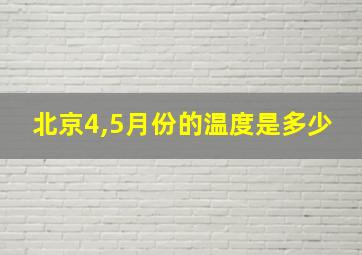 北京4,5月份的温度是多少